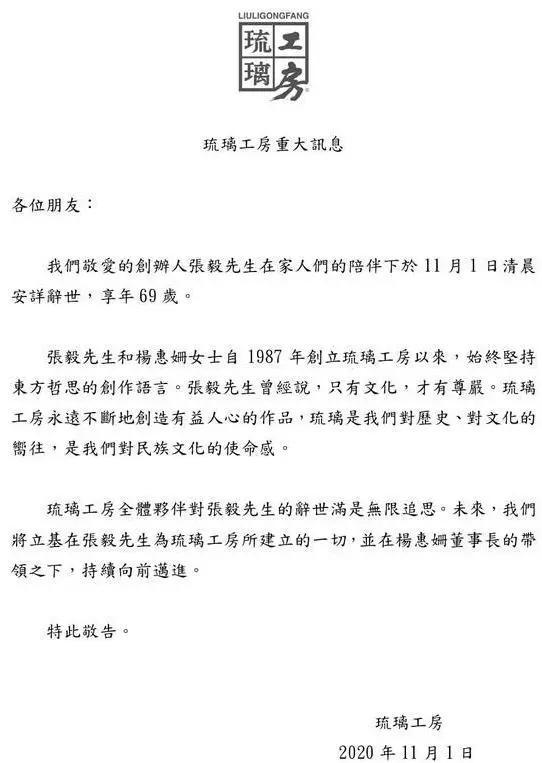 LIULIGONGFANG
琉璃工房

琉璃工房重大訊息

各位朋友：

我們敬愛的創辦人張毅先生在家人們的陪伴下於 11 月 1 日清晨安詳辭世，享年 69 歲。

張毅先生和楊惠姍女士自 1987 年創立琉璃工房以來，始終堅持東方哲思的創作語言。張毅先生曾經說，只有文化，才有尊嚴。琉璃工房永遠不斷地創造有益人心的作品，琉璃是我們對歷史、對文化的嚮往，是我們對民族文化的使命感。

琉璃工房全體夥伴對張毅先生的辭世滿是無限追思。未來，我們將立基在張毅先生為琉璃工房所建立的一切，並在楊惠姍董事長的帶領之下，持續向前邁進。

特此敬告。

琉璃工房
2020 年 11 月 1 日